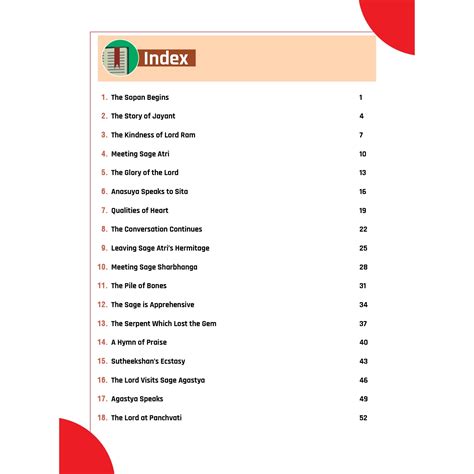 Index

1. The Sopan Begins 1
2. The Story of Jayant 4
3. The Kindness of Lord Ram 7
4. Meeting Sage Atri 10
5. The Glory of the Lord 13
6. Anasuya Speaks to Sita 16
7. Qualities of Heart 19
8. The Conversation Continues 22
9. Leaving Sage Atri's Hermitage 25
10. Meeting Sage Sharbhanga 28
11. The Pile of Bones 31
12. The Sage is Apprehensive 34
13. The Serpent Which Lost the Gem 37
14. A Hymn of Praise 40
15. Sutheekshan's Ecstasy 43
16. The Lord Visits Sage Agastya 46
17. Agastya Speaks 49
18. The Lord at Panchvati 52